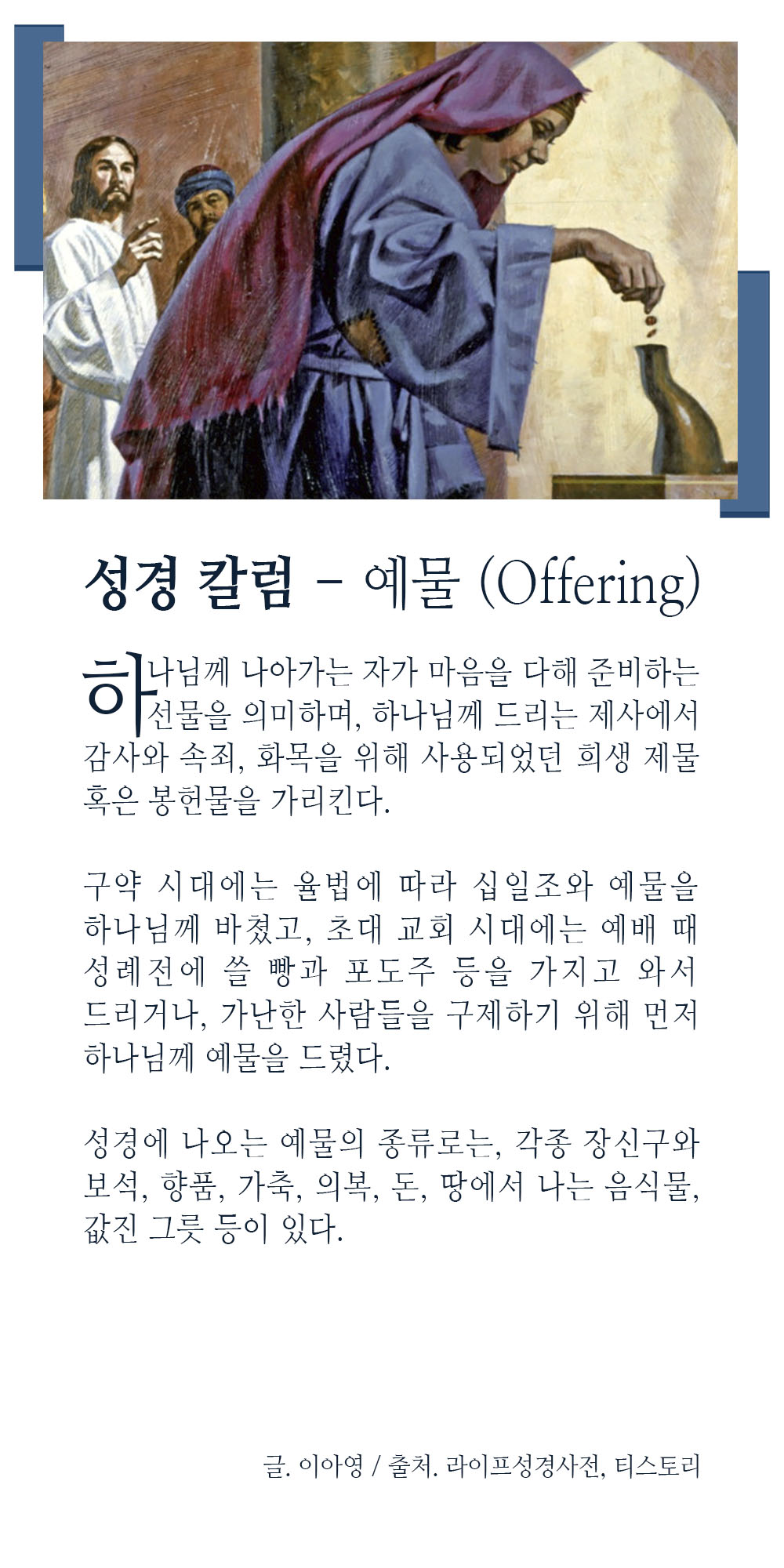 성경 칼럼 – 예물 (Offering)

하나님께 나아가는 자가 마음을 다해 준비하는 선물을 의미하며, 하나님께 드리는 제사에서 감사와 속죄, 화목을 위해 사용되었던 희생 제물 혹은 봉헌물을 가리킨다.

구약 시대에는 율법에 따라 십일조와 예물을 하나님께 바쳤고, 초대 교회 시대에는 예배 때 성례전에 쓸 빵과 포도주 등을 가지고 와서 드리거나, 가난한 사람들을 구제하기 위해 먼저 하나님께 예물을 드렸다.

성경에 나오는 예물의 종류로는, 각종 장신구와 보석, 향품, 가축, 의복, 돈, 땅에서 나는 음식물, 값진 그릇 등이 있다.

글. 이아영 / 출처. 라이프성경사전, 티스토리